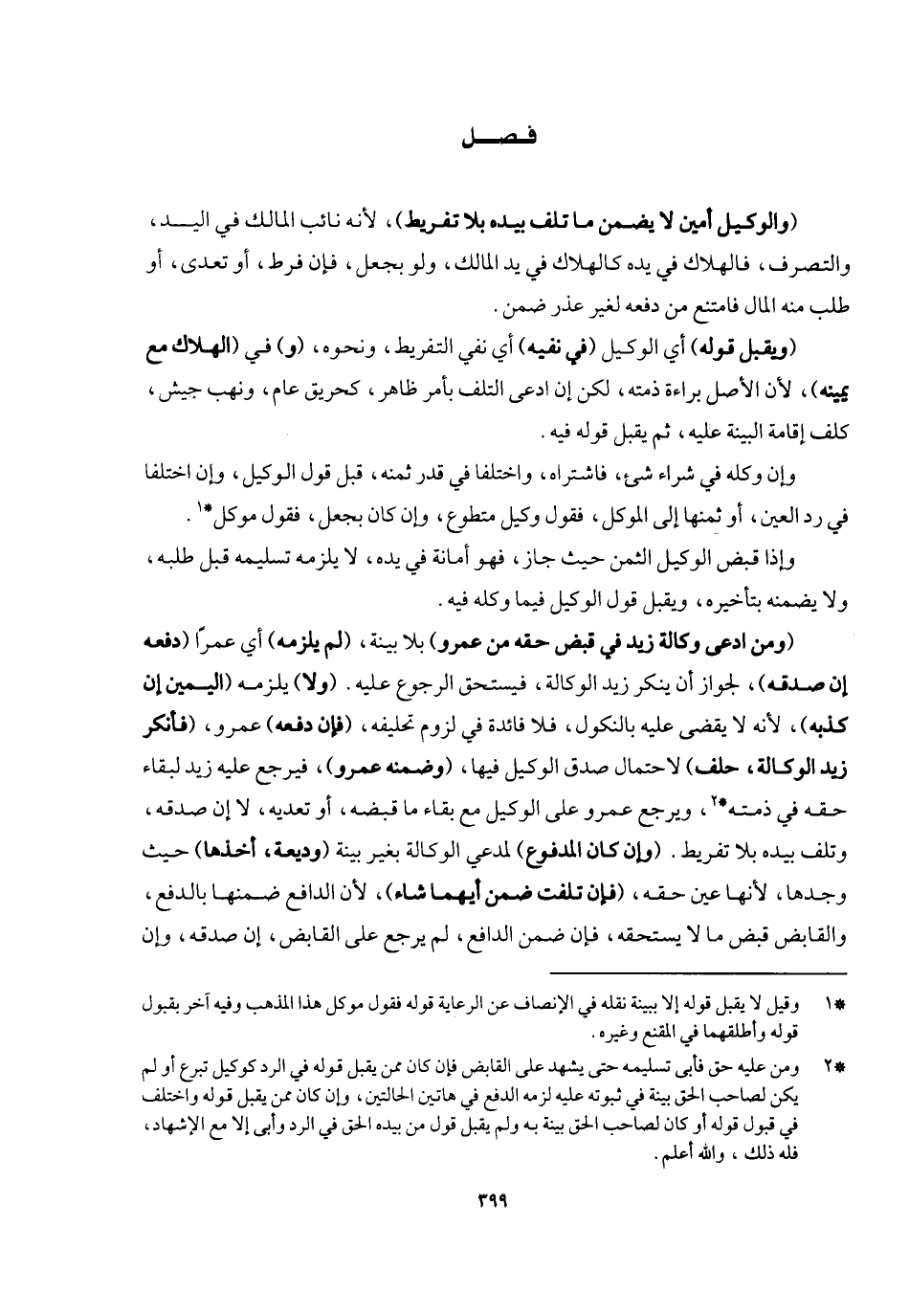 فصل

(والوكيل أمين لا يضمن ما تلف بيده بلا تفريط)، لأنه نائب المالك في اليد، والتصرف، فالهلاك في يده كالهلاك في يد المالك، ولو بجعل، فإن فرط، أو تعدى، أو طلب منه المال فامتنع من دفعه لغير عذر ضمن.

(ويقبل قوله) أي الوكيل (في نفيه) أي نفي التفريط، ونحوه، (و) في (الهلاك مع يمينه)، لأن الأصل براءة ذمته، لكن إن ادعى التلف بأمر ظاهر، كحريق عام، ونهب جيش، كلف إقامة البينة عليه، ثم يقبل قوله فيه.

وإن وكله في شراء شيء، فاشتراه، واختلفا في قدر ثمنه، قبل قول الوكيل، وإن اختلفا في رد العين، أو ثمنها إلى الموكل، فقول وكيل متطوع، وإن كان بجعل، فقول موكل*١.

وإذا قبض الوكيل الثمن حيث جاز، فهو أمانة في يده، لا يلزمه تسليمه قبل طلبه، ولا يضمنه بتأخيره، ويقبل قول الوكيل فيما وكله فيه.

(ومن ادعى وكالة زيد في قبض حقه من عمرو) بلا بينة، (لم يلزمه) أي عمرًا (دفعه إن صدقه)، لجواز أن ينكر زيد الوكالة، فيستحق الرجوع عليه. (ولا) يلزمه (اليمين إن كذبه)، لأنه لا يقضى عليه بالنكول، فلا فائدة في لزوم تحليفه، (فإن دفعه) عمرو، (فأنكر زيد الوكالة، حلف) لاحتمال صدق الوكيل فيها، (وضمنه عمرو)، فيرجع عليه زيد لبقاء حقه في ذمته*٢، ويرجع عمرو على الوكيل مع بقاء ما قبضه، أو تعديه، لا إن صدقه، وتلف بيده بلا تفريط. (وإن كان المدفوع) لمدعي الوكالة بغير بينة (وديعة، أخذها) حيث وجدها، لأنها عين حقه، (فإن تلفت ضمن أيهما شاء)، لأن الدافع ضمنها بالدفع، والقابض قبض ما لا يستحقه، فإن ضمن الدافع، لم يرجع على القابض، إن صدقه، وإن

*١ وقيل لا يقبل قوله إلا ببينة نقله في الإنصاف عن الرعاية قوله فقول موكل هذا المذهب وفيه آخر بقبول قوله وأطلقهما في المقنع وغيره.

*٢ ومن عليه حق فأبى تسليمه حتى يشهد على القابض فإن كان ممن يقبل قوله في الرد كوكيل تبرع أو لم يكن لصاحب الحق بينة في ثبوته عليه لزمه الدفع في هاتين الحالتين، وإن كان ممن يقبل قوله واختلف في قبول قوله أو كان لصاحب الحق بينة به ولم يقبل قول من بيده الحق في الرد وأبى إلا مع الإشهاد، فله ذلك، والله أعلم.

٣٩٩